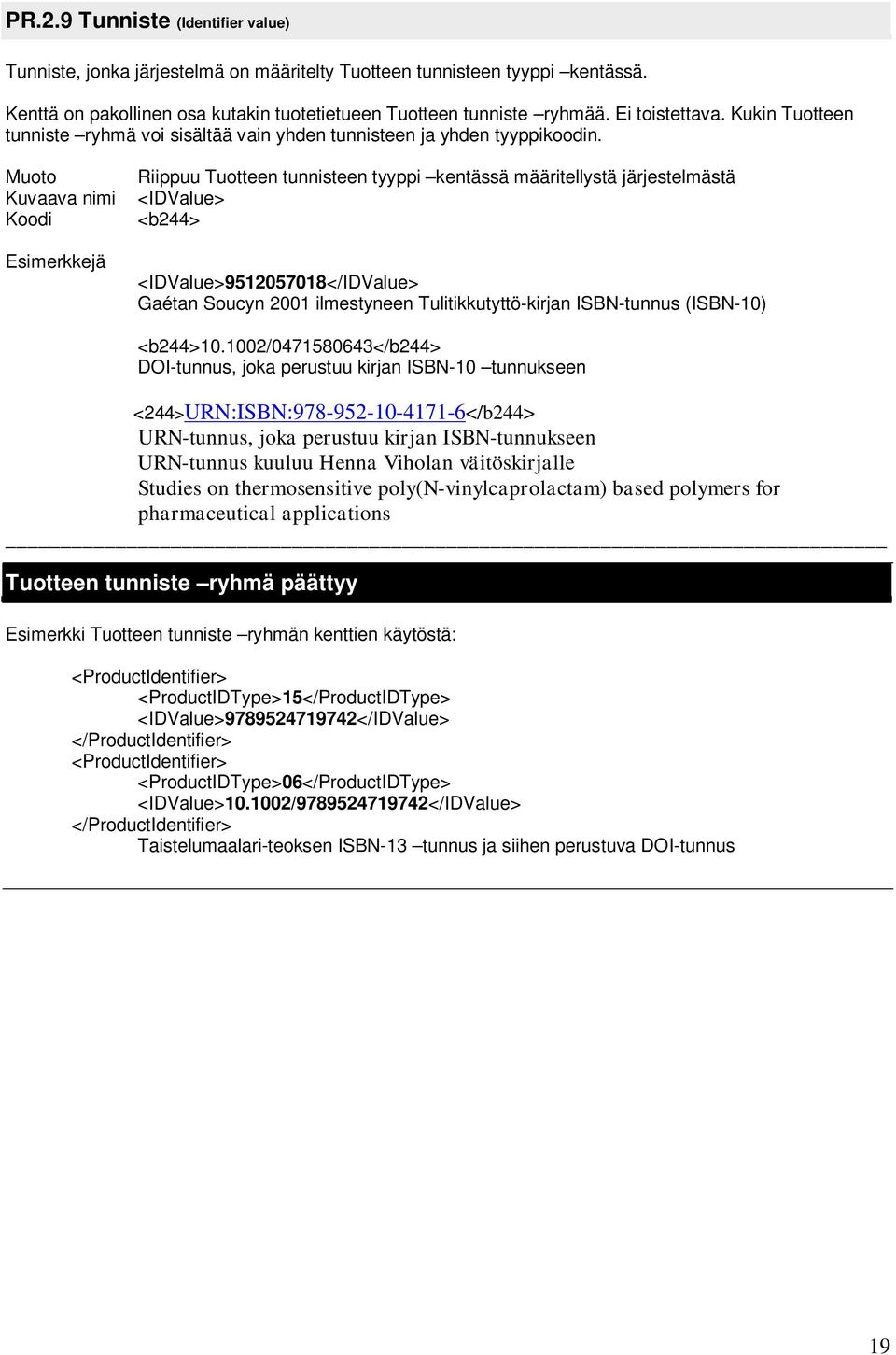 PR.2.9 Tunniste (Identifier value)

Tunniste, jonka järjestelmä on määritelty Tuotteen tunnisteen tyyppi –kentässä.

Kenttä on pakollinen osa kutakin tuotetietueen Tuotteen tunniste –ryhmää. Ei toistettava. Kukin Tuotteen tunniste –ryhmä voi sisältää vain yhden tunnisteen ja yhden tyyppikoodin.

Muoto Riippuu Tuotteen tunnisteen tyyppi –kentässä määritellystä järjestelmästä
Kuvaava nimi <IDValue>
Koodi <b244>

Esimerkkejä

<IDValue>9512057018</IDValue>
Gaétan Soucyn 2001 ilmestyneen Tulitikkutyttö-kirjan ISBN-tunnus (ISBN-10)

<b244>10.1002/0471580643</b244>
DOI-tunnus, joka perustuu kirjan ISBN-10 –tunnukseen

<244>URN:ISBN:978-952-10-4171-6</b244>
URN-tunnus, joka perustuu kirjan ISBN-tunnukseen
URN-tunnus kuuluu Henna Viholan väitöskirjalle
Studies on thermosensitive poly(N-vinylcaprolactam) based polymers for pharmaceutical applications

Tuotteen tunniste –ryhmä päättyy

Esimerkki Tuotteen tunniste –ryhmän kenttien käytöstä:

<ProductIdentifier>
<ProductIDType>15</ProductIDType>
<IDValue>9789524719742</IDValue>
</ProductIdentifier>
<ProductIdentifier>
<ProductIDType>06</ProductIDType>
<IDValue>10.1002/9789524719742</IDValue>
</ProductIdentifier>
Taistelumaalari-teoksen ISBN-13 –tunnus ja siihen perustuva DOI-tunnus

19